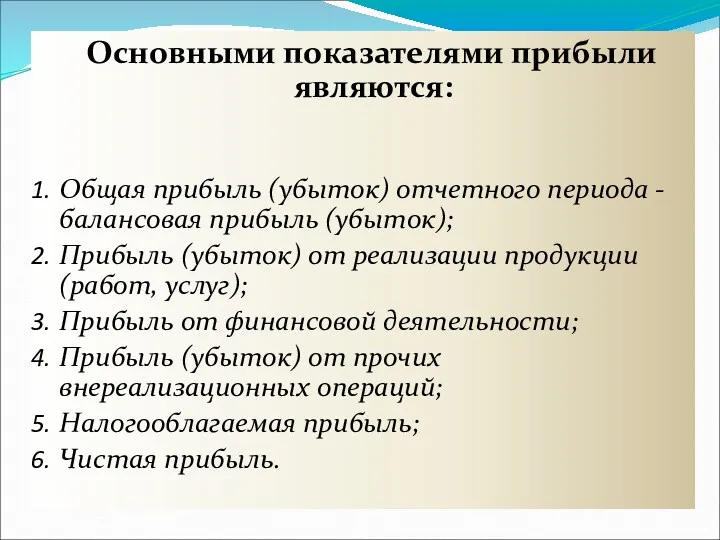 Основными показателями прибыли являются:

1. Общая прибыль (убыток) отчетного периода - балансовая прибыль (убыток);
2. Прибыль (убыток) от реализации продукции (работ, услуг);
3. Прибыль от финансовой деятельности;
4. Прибыль (убыток) от прочих внереализационных операций;
5. Налогооблагаемая прибыль;
6. Чистая прибыль.